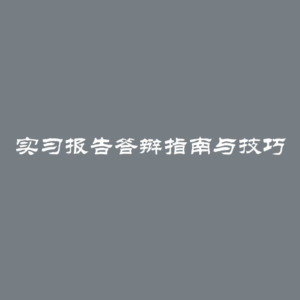 实习报告答辩指南与技巧